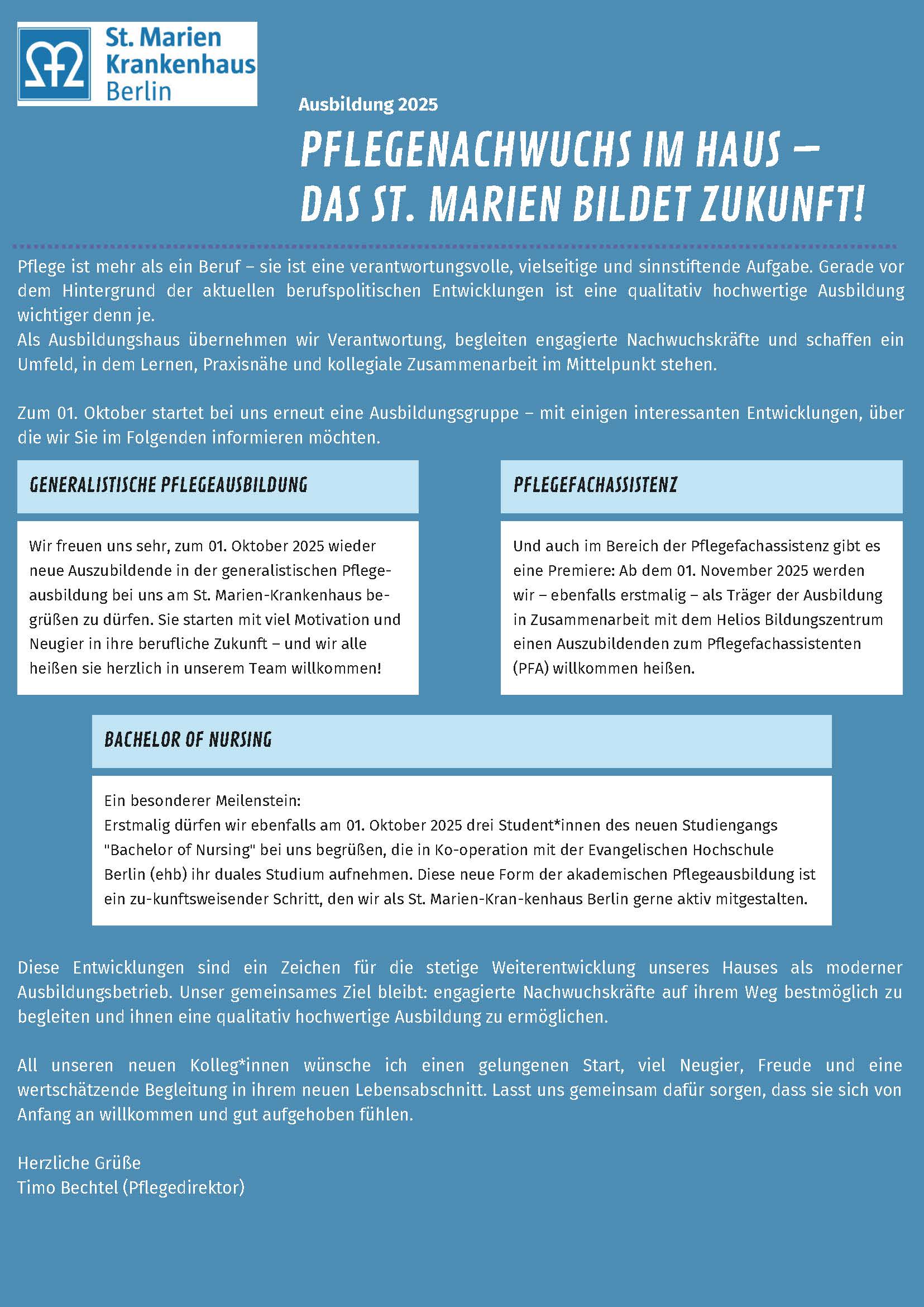 St. Marien Krankenhaus Berlin

Ausbildung 2025

PFLEGENACHWUCHS IM HAUS – DAS ST. MARIEN BILDET ZUKUNFT!

Pflege ist mehr als ein Beruf – sie ist eine verantwortungsvolle, vielseitige und sinnstiftende Aufgabe. Gerade vor dem Hintergrund der aktuellen berufspolitischen Entwicklungen ist eine qualitativ hochwertige Ausbildung wichtiger denn je.
Als Ausbildungshaus übernehmen wir Verantwortung, begleiten engagierte Nachwuchskräfte und schaffen ein Umfeld, in dem Lernen, Praxisnähe und kollegiale Zusammenarbeit im Mittelpunkt stehen.

Zum 01. Oktober startet bei uns erneut eine Ausbildungsgruppe – mit einigen interessanten Entwicklungen, über die wir Sie im Folgenden informieren möchten.

GENERALISTISCHE PFLEGEAUSBILDUNG

Wir freuen uns sehr, zum 01. Oktober 2025 wieder neue Auszubildende in der generalistischen Pflegeausbildung bei uns am St. Marien-Krankenhaus begrüßen zu dürfen. Sie starten mit viel Motivation und Neugier in ihre berufliche Zukunft – und wir alle heißen sie herzlich in unserem Team willkommen!

PFLEGEFACHASSISTENZ

Und auch im Bereich der Pflegefachassistenz gibt es eine Premiere: Ab dem 01. November 2025 werden wir – ebenfalls erstmalig – als Träger der Ausbildung in Zusammenarbeit mit dem Helios Bildungszentrum einen Auszubildenden zum Pflegefachassistenten (PFA) willkommen heißen.

BACHELOR OF NURSING

Ein besonderer Meilenstein:
Erstmalig dürfen wir ebenfalls am 01. Oktober 2025 drei Student*innen des neuen Studiengangs "Bachelor of Nursing" bei uns begrüßen, die in Ko-operation mit der Evangelischen Hochschule Berlin (ehb) ihr duales Studium aufnehmen. Diese neue Form der akademischen Pflegeausbildung ist ein zu-kunftsweisender Schritt, den wir als St. Marien-Kran-kenhaus Berlin gerne aktiv mitgestalten.

Diese Entwicklungen sind ein Zeichen für die stetige Weiterentwicklung unseres Hauses als moderner Ausbildungsbetrieb. Unser gemeinsames Ziel bleibt: engagierte Nachwuchskräfte auf ihrem Weg bestmöglich zu begleiten und ihnen eine qualitativ hochwertige Ausbildung zu ermöglichen.

All unseren neuen Kolleg*innen wünsche ich einen gelungenen Start, viel Neugier, Freude und eine wertschätzende Begleitung in ihrem neuen Lebensabschnitt. Lasst uns gemeinsam dafür sorgen, dass sie sich von Anfang an willkommen und gut aufgehoben fühlen.

Herzliche Grüße
Timo Bechtel (Pflegedirektor)